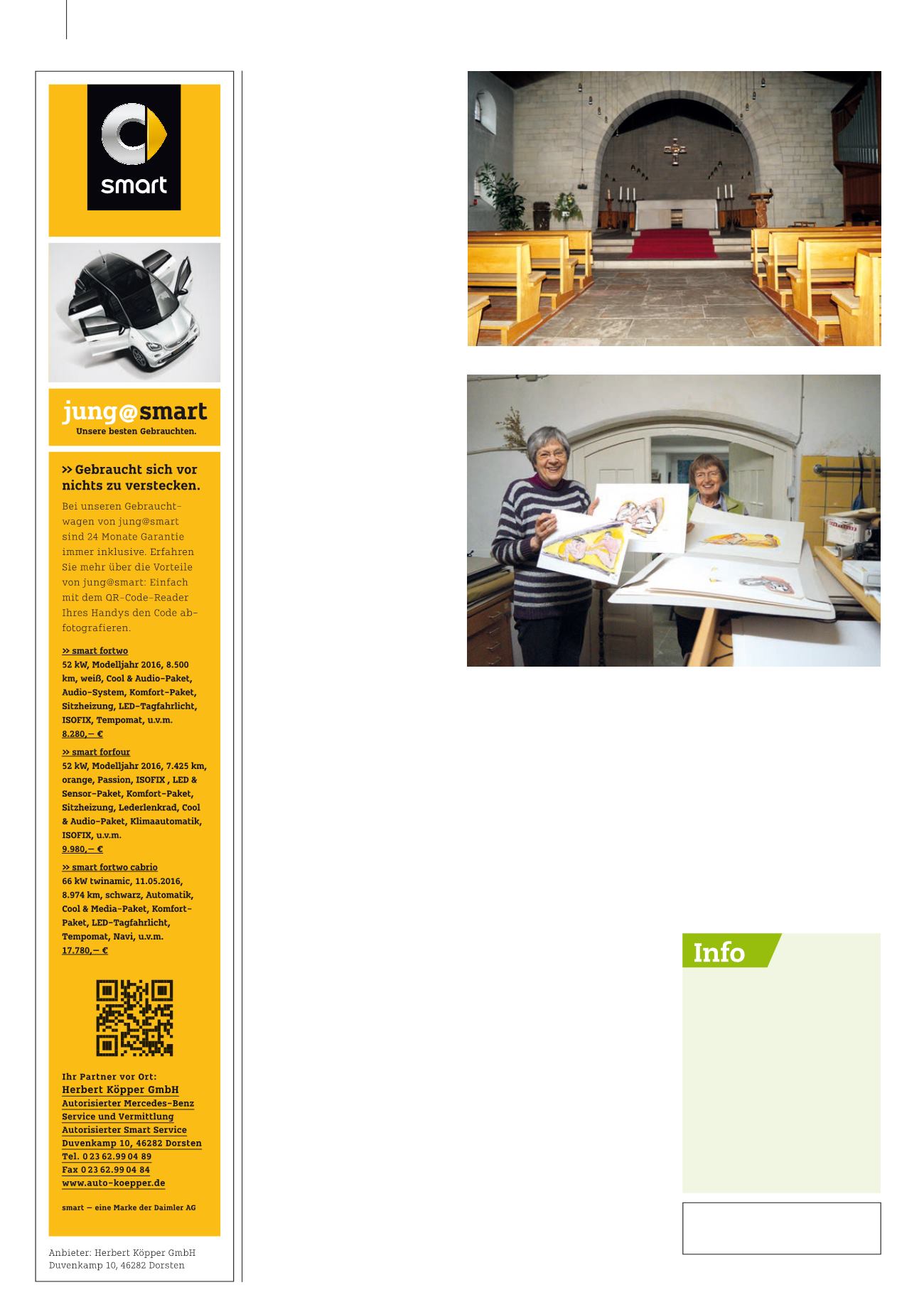 smart

jung@smart
Unsere besten Gebrauchten.

>> Gebraucht sich vor nichts zu verstecken.

Bei unseren Gebrauchtwagen von jung@smart sind 24 Monate Garantie immer inklusive. Erfahren Sie mehr über die Vorteile von jung@smart: Einfach mit dem QR-Code-Reader Ihres Handys den Code abfotografieren.

>> smart fortwo
52 kW, Modelljahr 2016, 8.500 km, weiß, Cool & Audio-Paket, Audio-System, Komfort-Paket, Sitzheizung, LED-Tagfahrlicht, ISOFIX, Tempomat, u.v.m.
8.280,— €

>> smart forfour
52 kW, Modelljahr 2016, 7.425 km, orange, Passion, ISOFIX , LED & Sensor-Paket, Komfort-Paket, Sitzheizung, Lederlenkrad, Cool & Audio-Paket, Klimaautomatik, ISOFIX, u.v.m.
9.980,— €

>> smart fortwo cabrio
66 kW twinamic, 11.05.2016, 8.974 km, schwarz, Automatik, Cool & Media-Paket, Komfort-Paket, LED-Tagfahrlicht, Tempomat, Navi, u.v.m.
17.780,— €

Ihr Partner vor Ort:
Herbert Köpper GmbH
Autorisierter Mercedes-Benz Service und Vermittlung
Autorisierter Smart Service
Duvenkamp 10, 46282 Dorsten
Tel. 0 23 62.99 04 89
Fax 0 23 62.99 04 84
www.auto-koepper.de

smart — eine Marke der Daimler AG

Anbieter: Herbert Köpper GmbH
Duvenkamp 10, 46282 Dorsten

Info